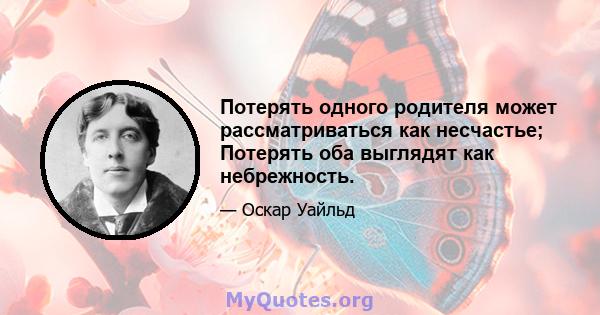 Потерять одного родителя может рассматриваться как несчастье; Потерять оба выглядят как небрежность.

— Оскар Уайльд

MyQuotes.org